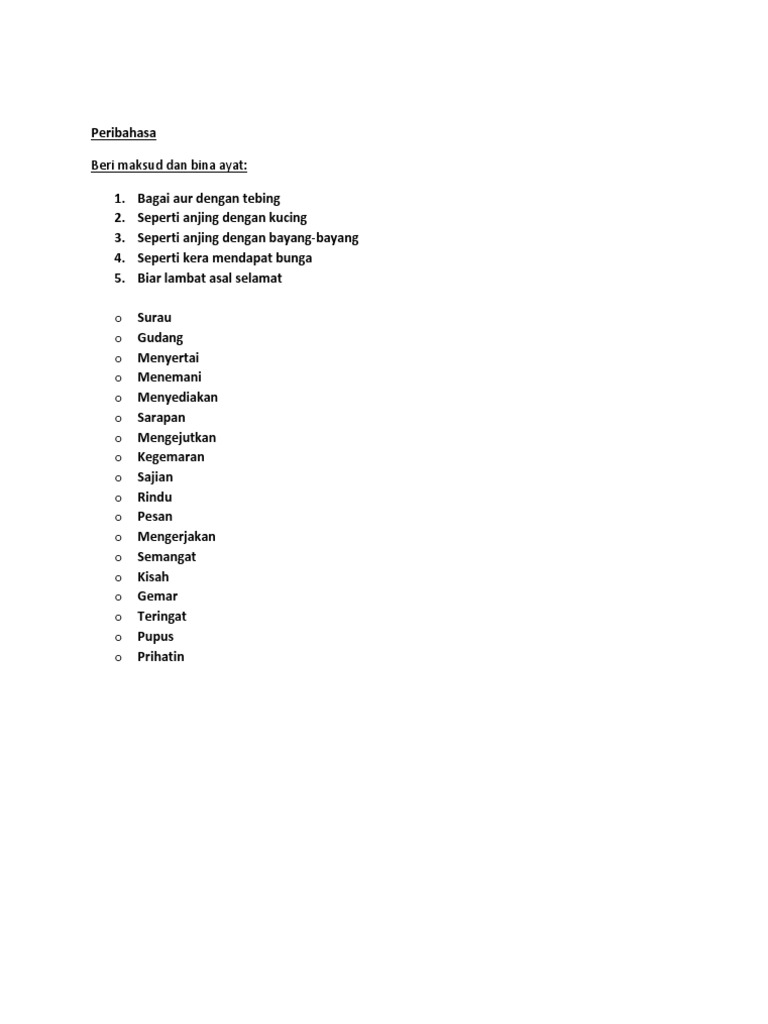 Peribahasa

Beri maksud dan bina ayat:

1. Bagai aur dengan tebing
2. Seperti anjing dengan kucing
3. Seperti anjing dengan bayang-bayang
4. Seperti kera mendapat bunga
5. Biar lambat asal selamat

o Surau
o Gudang
o Menyertai
o Menemani
o Menyediakan
o Sarapan
o Mengejutkan
o Kegemaran
o Sajian
o Rindu
o Pesan
o Mengerjakan
o Semangat
o Kisah
o Gemar
o Teringat
o Pupus
o Prihatin